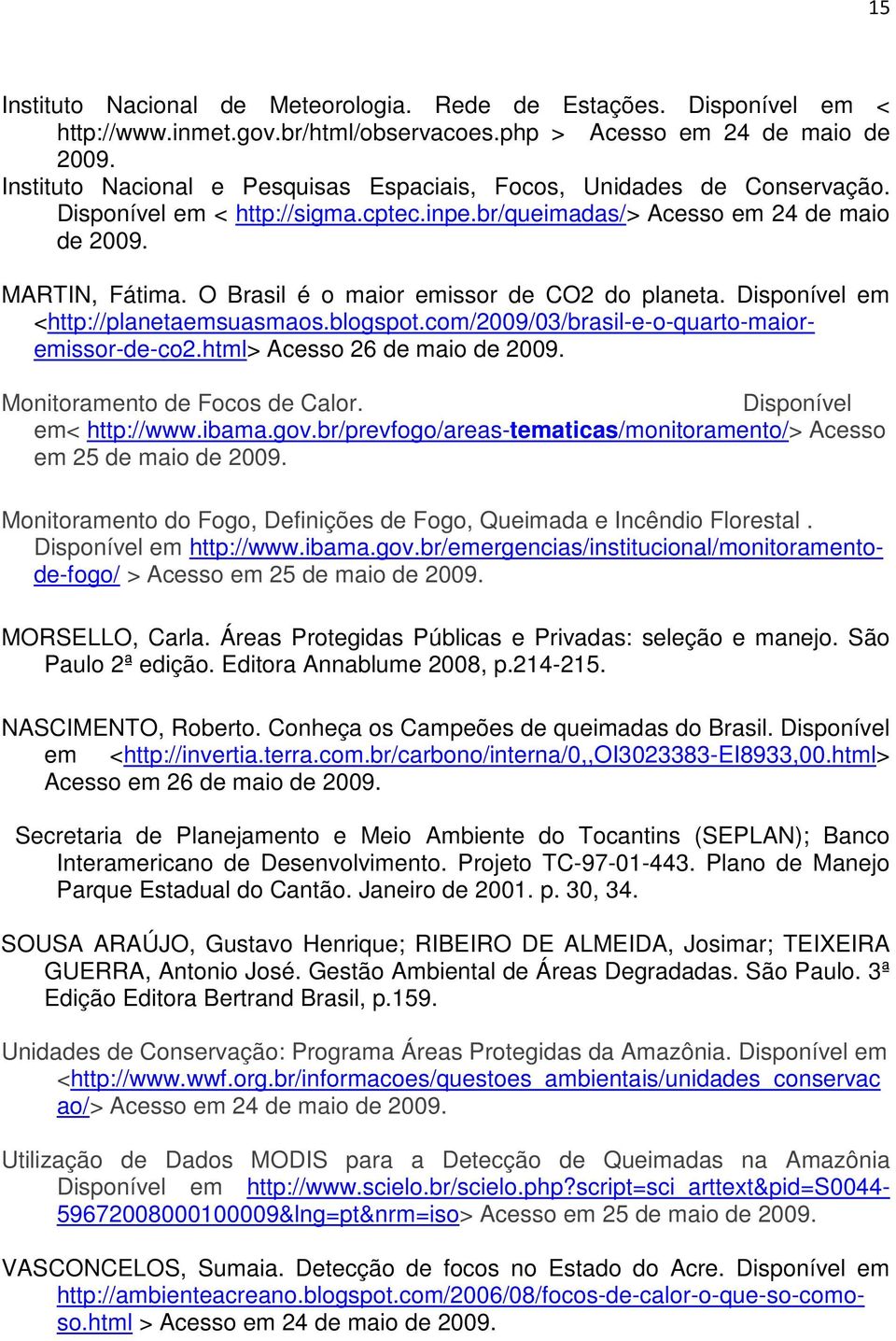 15

Instituto Nacional de Meteorologia. Rede de Estações. Disponível em < http://www.inmet.gov.br/html/observacoes.php > Acesso em 24 de maio de 2009.
Instituto Nacional e Pesquisas Espaciais, Focos, Unidades de Conservação. Disponível em < http://sigma.cptec.inpe.br/queimadas/> Acesso em 24 de maio de 2009.

MARTIN, Fátima. O Brasil é o maior emissor de CO2 do planeta. Disponível em <http://planetaemsuasmaos.blogspot.com/2009/03/brasil-e-o-quarto-maior-emissor-de-co2.html> Acesso 26 de maio de 2009.

Monitoramento de Focos de Calor. Disponível em< http://www.ibama.gov.br/prevfogo/areas-tematicas/monitoramento/> Acesso em 25 de maio de 2009.

Monitoramento do Fogo, Definições de Fogo, Queimada e Incêndio Florestal . Disponível em http://www.ibama.gov.br/emergencias/institucional/monitoramento-de-fogo/ > Acesso em 25 de maio de 2009.

MORSELLO, Carla. Áreas Protegidas Públicas e Privadas: seleção e manejo. São Paulo 2ª edição. Editora Annablume 2008, p.214-215.

NASCIMENTO, Roberto. Conheça os Campeões de queimadas do Brasil. Disponível em <http://invertia.terra.com.br/carbono/interna/0,,OI3023383-EI8933,00.html> Acesso em 26 de maio de 2009.

Secretaria de Planejamento e Meio Ambiente do Tocantins (SEPLAN); Banco Interamericano de Desenvolvimento. Projeto TC-97-01-443. Plano de Manejo Parque Estadual do Cantão. Janeiro de 2001. p. 30, 34.

SOUSA ARAÚJO, Gustavo Henrique; RIBEIRO DE ALMEIDA, Josimar; TEIXEIRA GUERRA, Antonio José. Gestão Ambiental de Áreas Degradadas. São Paulo. 3ª Edição Editora Bertrand Brasil, p.159.

Unidades de Conservação: Programa Áreas Protegidas da Amazônia. Disponível em <http://www.wwf.org.br/informacoes/questoes_ambientais/unidades_conservacao/> Acesso em 24 de maio de 2009.

Utilização de Dados MODIS para a Detecção de Queimadas na Amazônia Disponível em http://www.scielo.br/scielo.php?script=sci_arttext&pid=S0044-59672008000100009&lng=pt&nrm=iso> Acesso em 25 de maio de 2009.

VASCONCELOS, Sumaia. Detecção de focos no Estado do Acre. Disponível em http://ambienteacreano.blogspot.com/2006/08/focos-de-calor-o-que-so-como-so.html > Acesso em 24 de maio de 2009.